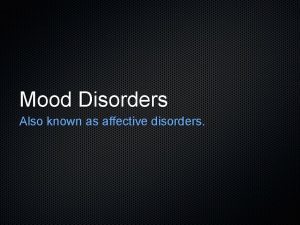 Mood Disorders
Also known as affective disorders.